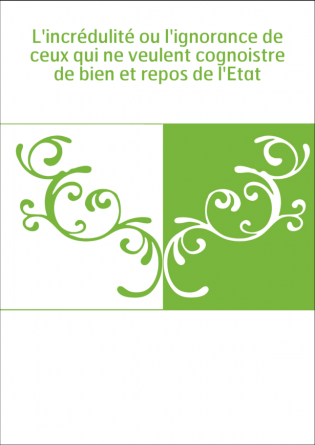 L'incrédulité ou l'ignorance de ceux qui ne veulent cognoistre de bien et repos de l'Etat